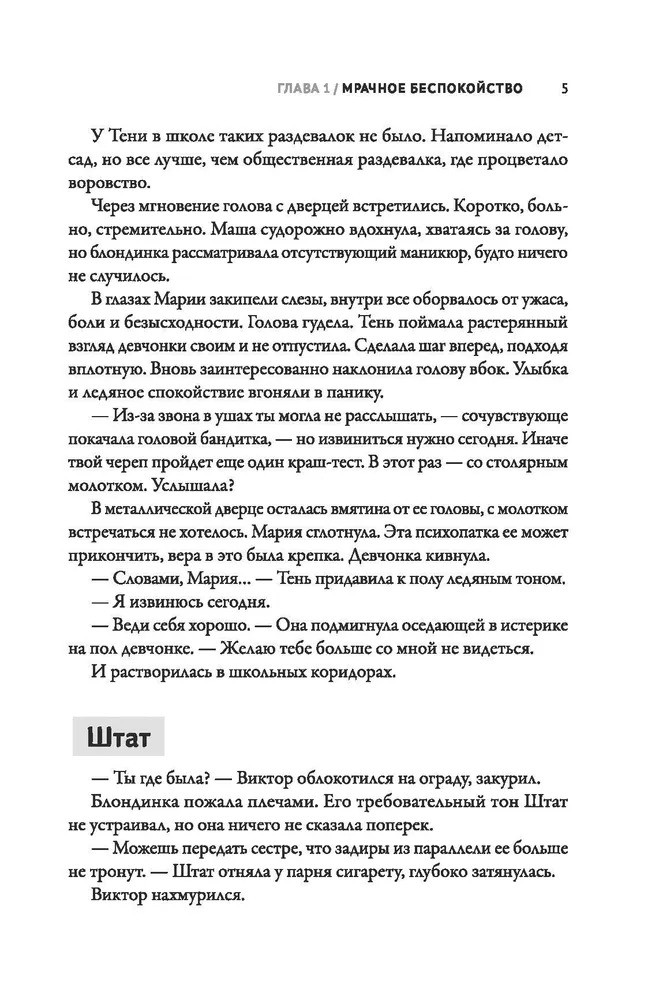 ГЛАВА 1 / МРАЧНОЕ БЕСПОКОЙСТВО 5

У Тени в школе таких раздевалок не было. Напоминало детсад, но все лучше, чем общественная раздевалка, где процветало воровство.

Через мгновение голова с дверцей встретились. Коротко, больно, стремительно. Маша судорожно вдохнула, хватаясь за голову, но блондинка рассматривала отсутствующий маникюр, будто ничего не случилось.

В глазах Марии закипели слезы, внутри все оборвалось от ужаса, боли и безысходности. Голова гудела. Тень поймала растерянный взгляд девчонки своим и не отпустила. Сделала шаг вперед, подходя вплотную. Вновь заинтересованно наклонила голову вбок. Улыбка и ледяное спокойствие вгоняли в панику.

— Из-за звона в ушах ты могла не расслышать, — сочувствующе покачала головой бандитка, — но извиниться нужно сегодня. Иначе твой череп пройдет еще один краш-тест. В этот раз — со столярным молотком. Услышала?

В металлической дверце осталась вмятина от ее головы, с молотком встречаться не хотелось. Мария сглотнула. Эта психопатка ее может прикончить, вера в это была крепка. Девчонка кивнула.

— Словами, Мария. — Тень придавила к полу ледяным тоном.

— Я извинюсь сегодня.

— Веди себя хорошо. — Она подмигнула оседающей в истерике на пол девчонке. — Желаю тебе больше со мной не видеться.

И растворилась в школьных коридорах.

Штат

— Ты где была? — Виктор облокотился на ограду, закурил.

Блондинка пожала плечами. Его требовательный тон Штат не устраивал, но она ничего не сказала поперек.

— Можешь передать сестре, что задиры из параллели ее больше не тронут. — Штат отняла у парня сигарету, глубоко затянулась.

Виктор нахмурился.